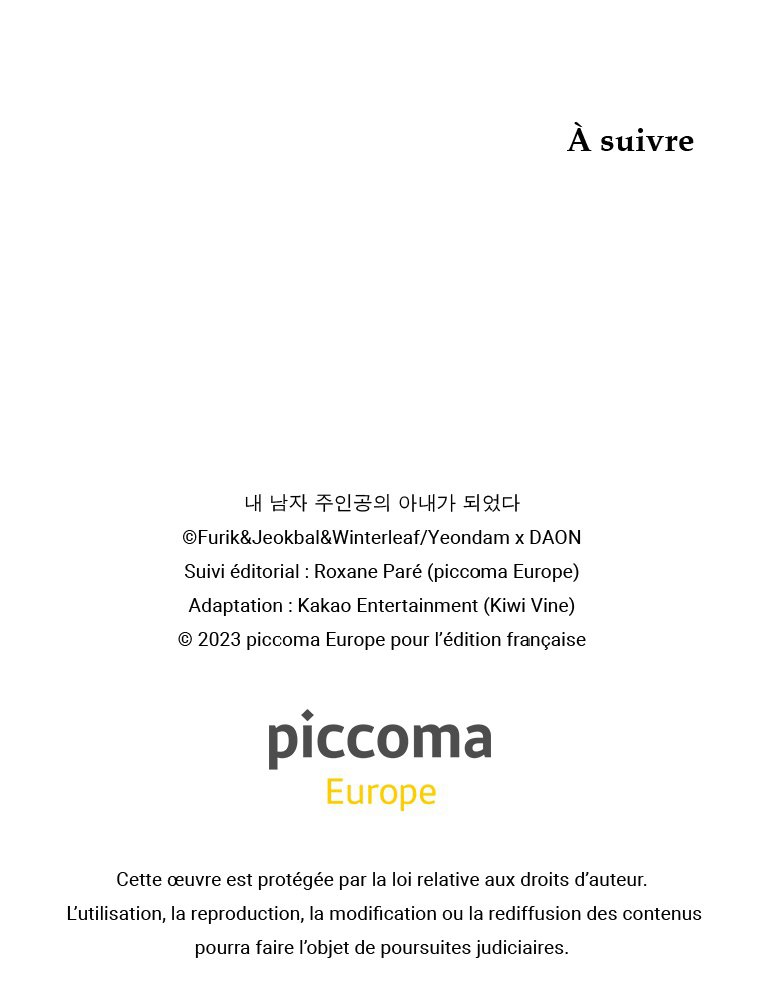 À suivre

내 남자 주인공의 아내가 되었다
©Furik&Jeokbal&Winterleaf/Yeondam x DAON
Suivi éditorial : Roxane Paré (piccoma Europe)
Adaptation : Kakao Entertainment (Kiwi Vine)
© 2023 piccoma Europe pour l'édition française

piccoma
Europe

Cette œuvre est protégée par la loi relative aux droits d'auteur.
L'utilisation, la reproduction, la modification ou la rediffusion des contenus pourra faire l'objet de poursuites judiciaires.